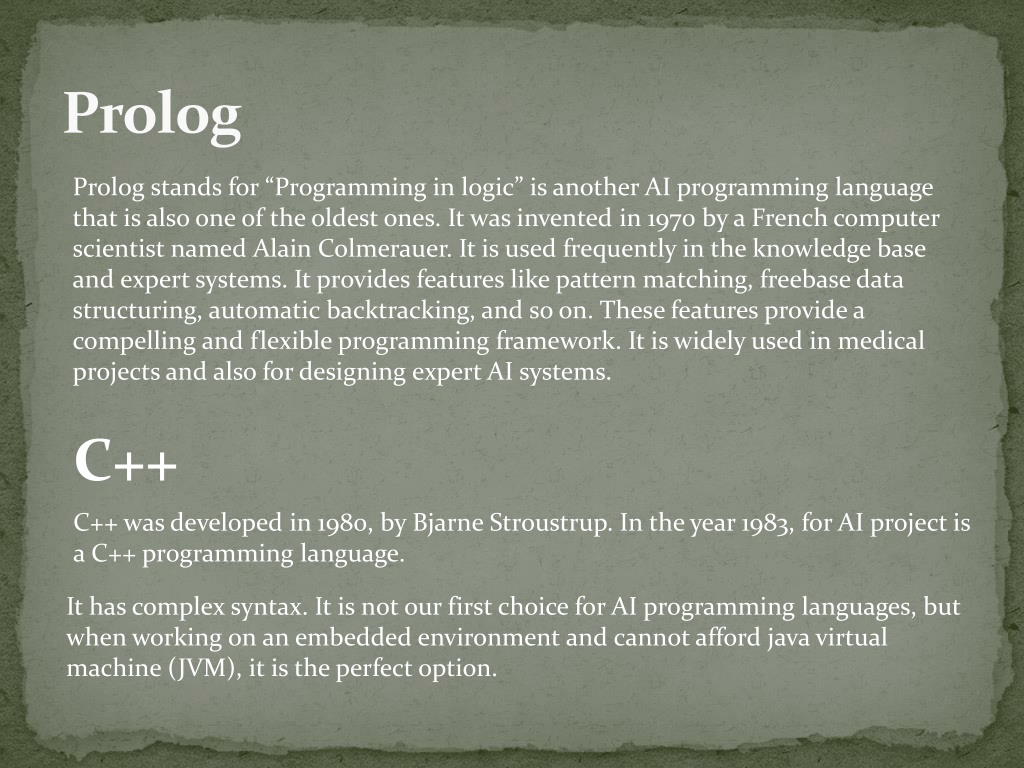 Prolog

Prolog stands for “Programming in logic” is another AI programming language that is also one of the oldest ones. It was invented in 1970 by a French computer scientist named Alain Colmerauer. It is used frequently in the knowledge base and expert systems. It provides features like pattern matching, freebase data structuring, automatic backtracking, and so on. These features provide a compelling and flexible programming framework. It is widely used in medical projects and also for designing expert AI systems.

C++

C++ was developed in 1980, by Bjarne Stroustrup. In the year 1983, for AI project is a C++ programming language.

It has complex syntax. It is not our first choice for AI programming languages, but when working on an embedded environment and cannot afford java virtual machine (JVM), it is the perfect option.